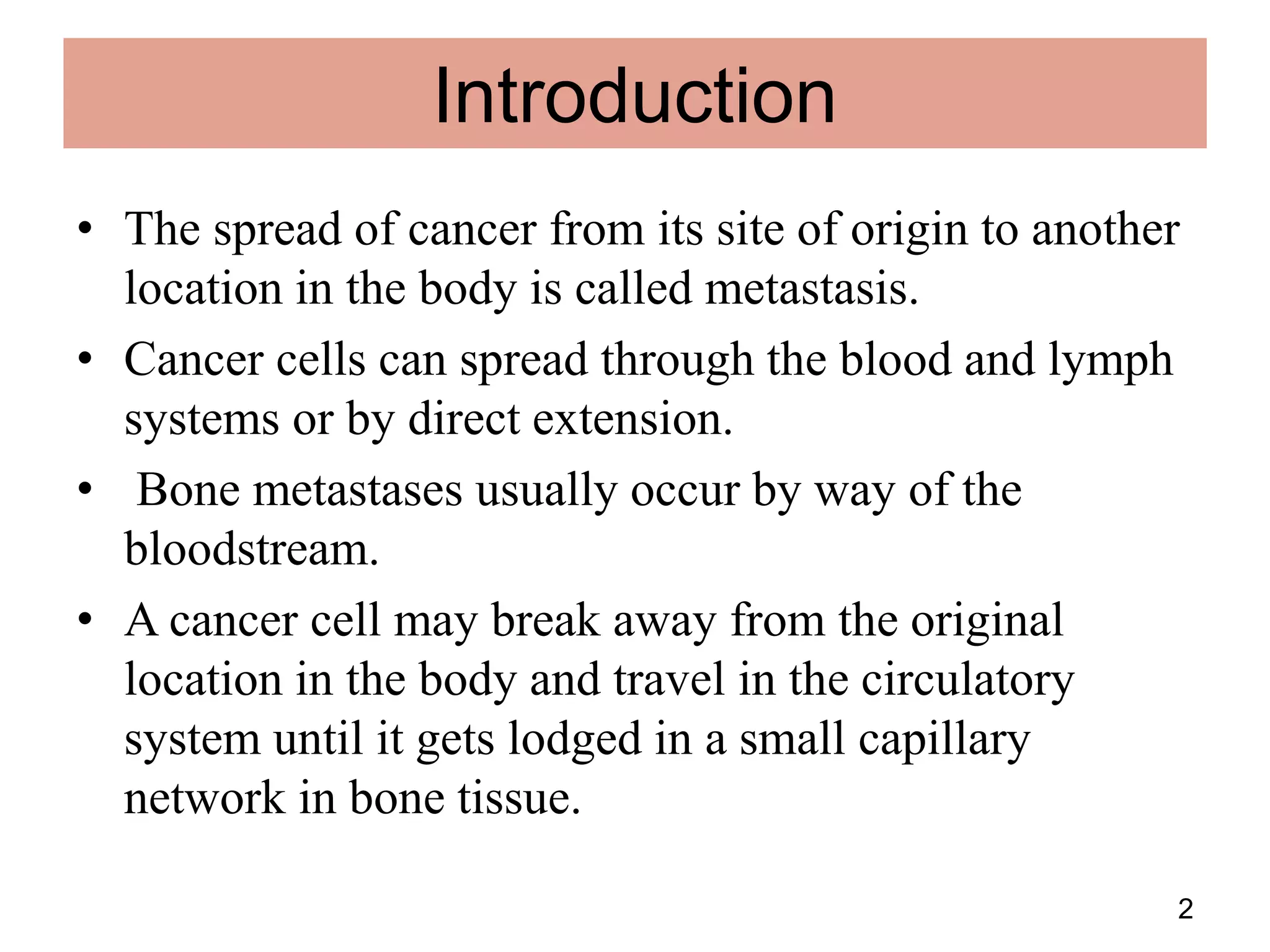 Introduction

• The spread of cancer from its site of origin to another location in the body is called metastasis.
• Cancer cells can spread through the blood and lymph systems or by direct extension.
• Bone metastases usually occur by way of the bloodstream.
• A cancer cell may break away from the original location in the body and travel in the circulatory system until it gets lodged in a small capillary network in bone tissue.

2